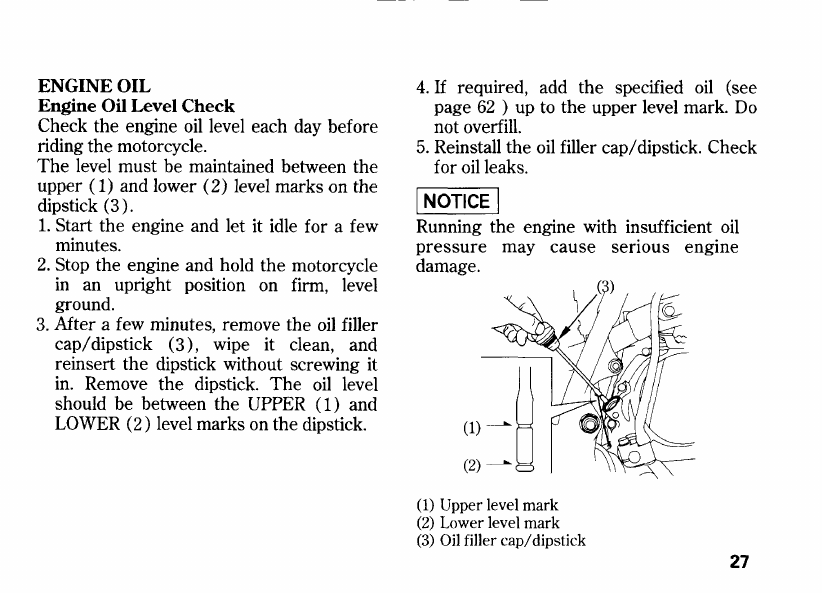 ENGINE OIL
Engine Oil Level Check
Check the engine oil level each day before riding the motorcycle.
The level must be maintained between the upper (1) and lower (2) level marks on the dipstick (3).
1. Start the engine and let it idle for a few minutes.
2. Stop the engine and hold the motorcycle in an upright position on firm, level ground.
3. After a few minutes, remove the oil filler cap/dipstick (3), wipe it clean, and reinsert the dipstick without screwing it in. Remove the dipstick. The oil level should be between the UPPER (1) and LOWER (2) level marks on the dipstick.

4. If required, add the specified oil (see page 62 ) up to the upper level mark. Do not overfill.
5. Reinstall the oil filler cap/dipstick. Check for oil leaks.

NOTICE
Running the engine with insufficient oil pressure may cause serious engine damage.

(3)
(1)
(2)

(1) Upper level mark
(2) Lower level mark
(3) Oil filler cap/dipstick

27